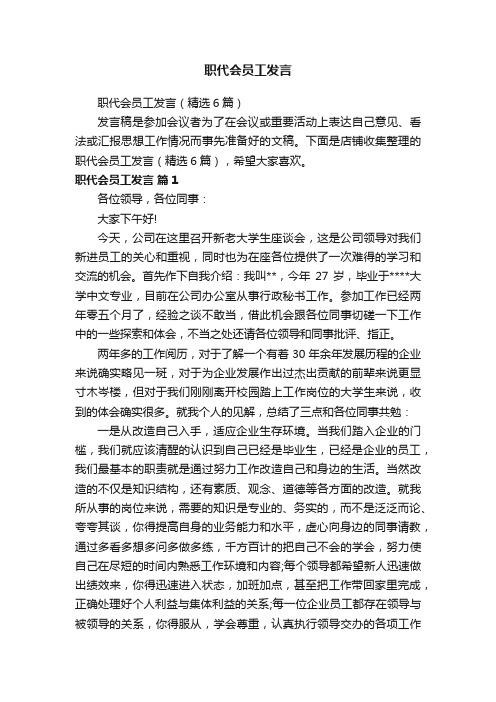 职代会员工发言

职代会员工发言（精选6篇）

发言稿是参加会议者为了在会议或重要活动上表达自己意见、看法或汇报思想工作情况而事先准备好的文稿。下面是店铺收集整理的职代会员工发言（精选6篇），希望大家喜欢。

职代会员工发言 篇1

各位领导，各位同事：

大家下午好!

今天，公司在这里召开新老大学生座谈会，这是公司领导对我们新进员工的关心和重视，同时也为在座各位提供了一次难得的学习和交流的机会。首先作下自我介绍：我叫**，今年 27 岁，毕业于****大学中文专业，目前在公司办公室从事行政秘书工作。参加工作已经两年零五个月了，经验之谈不敢当，借此机会跟各位同事切磋一下工作中的一些探索和体会，不当之处还请各位领导和同事批评、指正。

两年多的工作阅历，对于了解一个有着 30 年余年发展历程的企业来说确实略见一斑，对于为企业发展作出过杰出贡献的前辈来说更显寸木岑楼，但对于我们刚刚离开校园踏上工作岗位的大学生来说，收到的体会确实很多。就我个人的见解，总结了三点和各位同事共勉：

一是从改造自己入手，适应企业生存环境。当我们踏入企业的门槛，我们就应该清醒的认识到自己已经是毕业生，已经是企业的员工，我们最基本的职责就是通过努力工作改造自己和身边的生活。当然改造的不仅是知识结构，还有素质、观念、道德等各方面的改造。就我所从事的岗位来说，需要的知识是专业的、务实的，而不是泛泛而论、夸夸其谈，你得提高自身的业务能力和水平，虚心向身边的同事请教，通过多看多想多问多做多练，千方百计的把自己不会的学会，努力使自己在尽短的时间内熟悉工作环境和内容;每个领导都希望新人迅速做出绩效来，你得迅速进入状态，加班加点，甚至把工作带回家里完成，正确处理好个人利益与集体利益的关系;每一位企业员工都存在领导与被领导的关系，你得服从，学会尊重，认真执行领导交办的各项工作